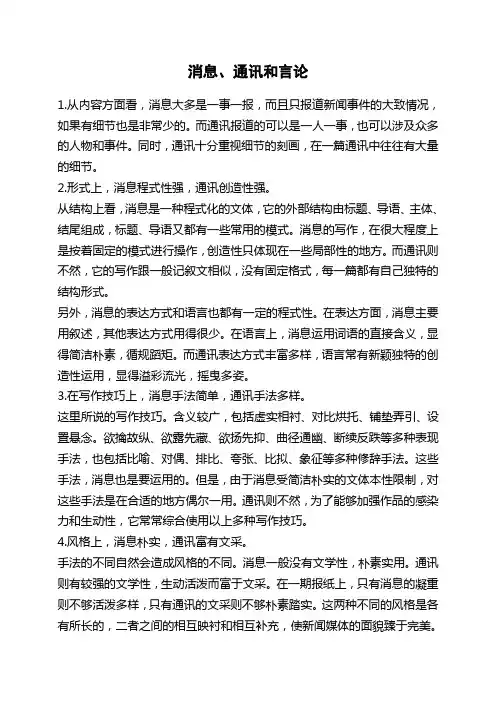 消息、通讯和言论

1.从内容方面看，消息大多是一事一报，而且只报道新闻事件的大致情况，如果有细节也是非常少的。而通讯报道的可以是一人一事，也可以涉及众多的人物和事件。同时，通讯十分重视细节的刻画，在一篇通讯中往往有大量的细节。

2.形式上，消息程式性强，通讯创造性强。

从结构上看，消息是一种程式化的文体，它的外部结构由标题、导语、主体、结尾组成，标题、导语又都有一些常用的模式。消息的写作，在很大程度上是按着固定的模式进行操作，创造性只体现在一些局部性的地方。而通讯则不然，它的写作跟一般记叙文相似，没有固定格式，每一篇都有自己独特的结构形式。

另外，消息的表达方式和语言也都有一定的程式性。在表达方面，消息主要用叙述，其他表达方式用得很少。在语言上，消息运用词语的直接含义，显得简洁朴素，循规蹈矩。而通讯表达方式丰富多样，语言常有新颖独特的创造性运用，显得溢彩流光，摇曳多姿。

3.在写作技巧上，消息手法简单，通讯手法多样。

这里所说的写作技巧。含义较广，包括虚实相衬、对比烘托、铺垫弄引、设置悬念。欲擒故纵、欲露先藏、欲扬先抑、曲径通幽、断续反跌等多种表现手法，也包括比喻、对偶、排比、夸张、比拟、象征等多种修辞手法。这些手法，消息也是要运用的。但是，由于消息受简洁朴实的文体本性限制，对这些手法是在合适的地方偶尔一用。通讯则不然，为了能够加强作品的感染力和生动性，它常常综合使用以上多种写作技巧。

4.风格上，消息朴实，通讯富有文采。

手法的不同自然会造成风格的不同。消息一般没有文学性，朴素实用。通讯则有较强的文学性，生动活泼而富于文采。在一期报纸上，只有消息的凝重则不够活泼多样，只有通讯的文采则不够朴素踏实。这两种不同的风格是各有所长的，二者之间的相互映衬和相互补充，使新闻媒体的面貌臻于完美。